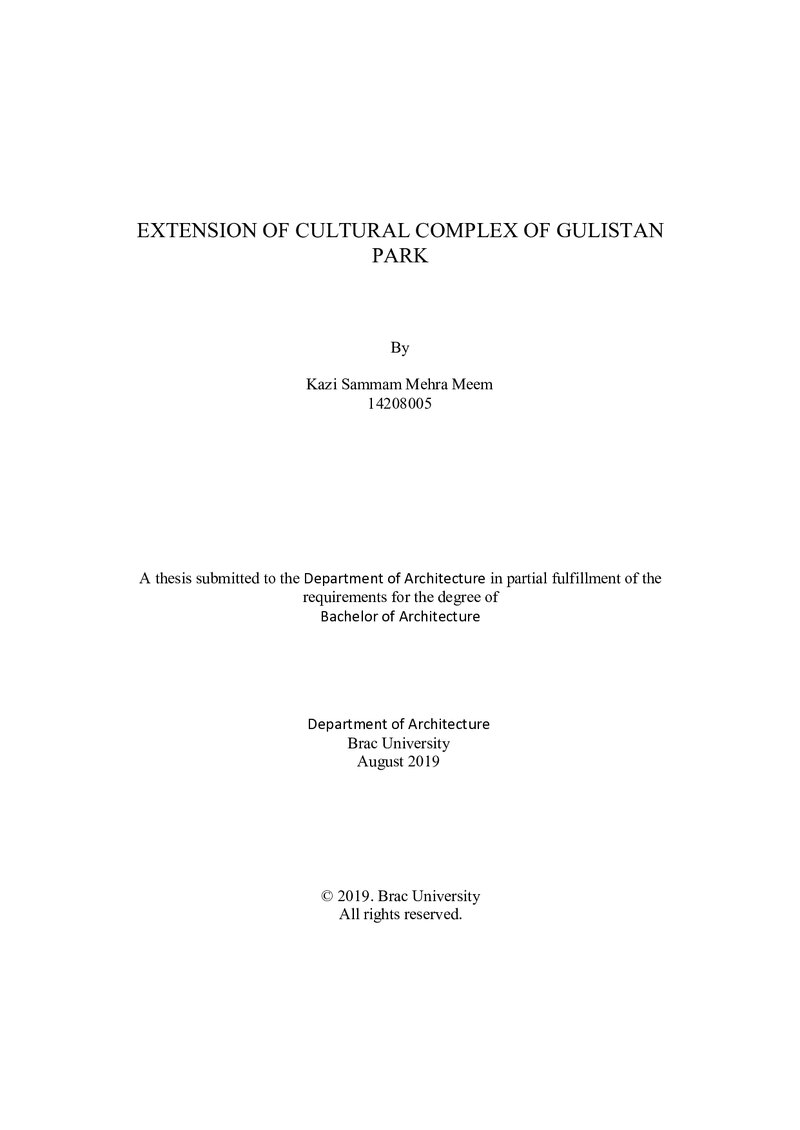 EXTENSION OF CULTURAL COMPLEX OF GULISTAN PARK

By

Kazi Sammam Mehra Meem
14208005

A thesis submitted to the Department of Architecture in partial fulfillment of the requirements for the degree of Bachelor of Architecture

Department of Architecture
Brac University
August 2019

© 2019. Brac University
All rights reserved.